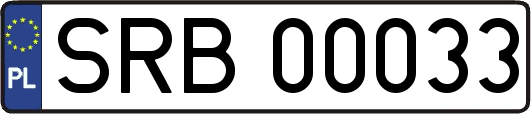 PL
SRB 00033